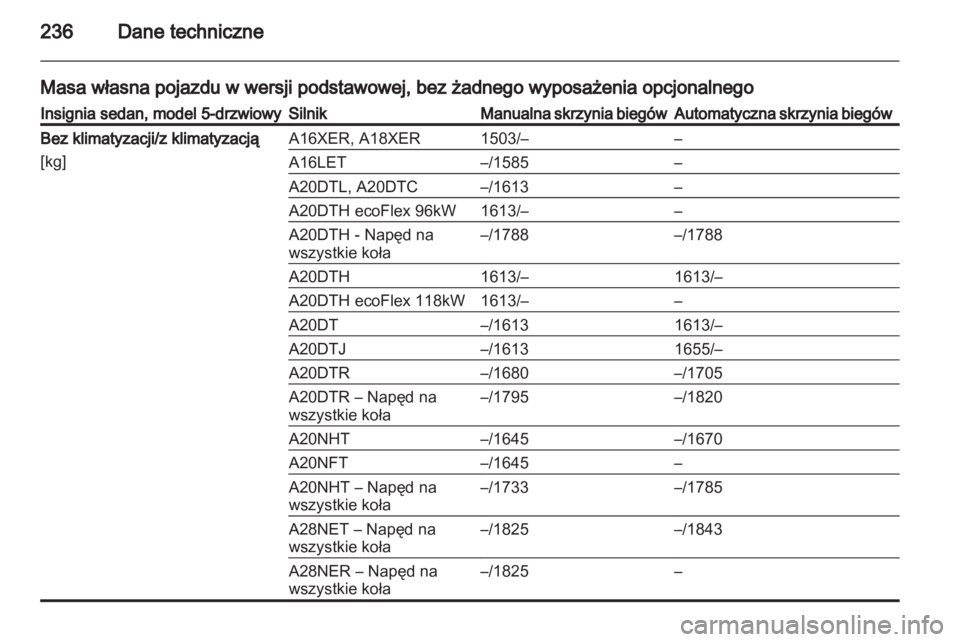 236 Dane techniczne

Masa własna pojazdu w wersji podstawowej, bez żadnego wyposażenia opcjonalnego

| Insignia sedan, model 5-drzwiowy | Silnik | Manualna skrzynia biegów | Automatyczna skrzynia biegów |
|---|---|---|---|
| Bez klimatyzacji/z klimatyzacją [kg] | A16XER, A18XER | 1503/– | – |
| | A16LET | –/1585 | – |
| | A20DTL, A20DTC | –/1613 | – |
| | A20DTH ecoFlex 96kW | 1613/– | – |
| | A20DTH - Napęd na wszystkie koła | –/1788 | –/1788 |
| | A20DTH | 1613/– | 1613/– |
| | A20DTH ecoFlex 118kW | 1613/– | – |
| | A20DT | –/1613 | 1613/– |
| | A20DTJ | –/1613 | 1655/– |
| | A20DTR | –/1680 | –/1705 |
| | A20DTR – Napęd na wszystkie koła | –/1795 | –/1820 |
| | A20NHT | –/1645 | –/1670 |
| | A20NFT | –/1645 | – |
| | A20NHT – Napęd na wszystkie koła | –/1733 | –/1785 |
| | A28NET – Napęd na wszystkie koła | –/1825 | –/1843 |
| | A28NER – Napęd na wszystkie koła | –/1825 | – |

carmanualsonline.info